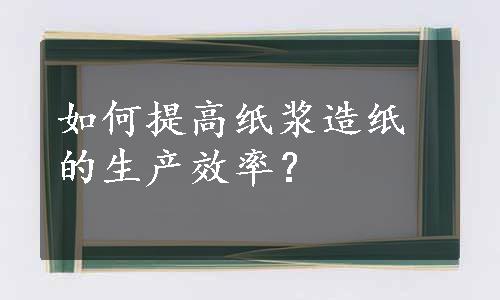 如何提高纸浆造纸的生产效率？